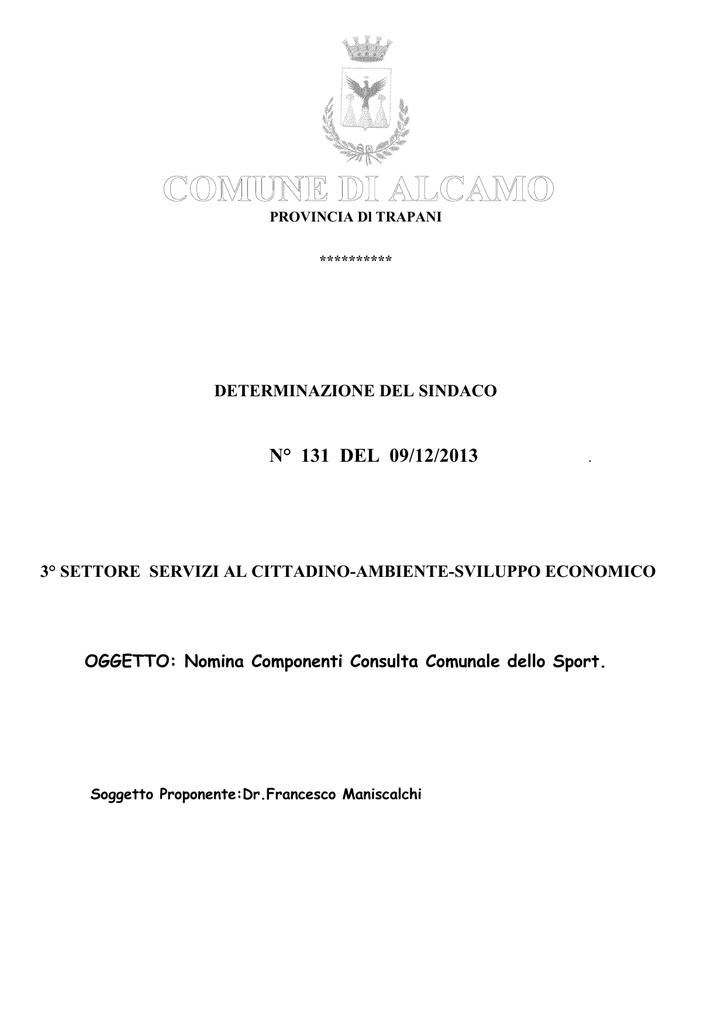 COMUNE DI ALCAMO
PROVINCIA DI TRAPANI

**********

DETERMINAZIONE DEL SINDACO

N° 131 DEL 09/12/2013 .

3° SETTORE SERVIZI AL CITTADINO-AMBIENTE-SVILUPPO ECONOMICO

OGGETTO: Nomina Componenti Consulta Comunale dello Sport.

Soggetto Proponente:Dr.Francesco Maniscalchi